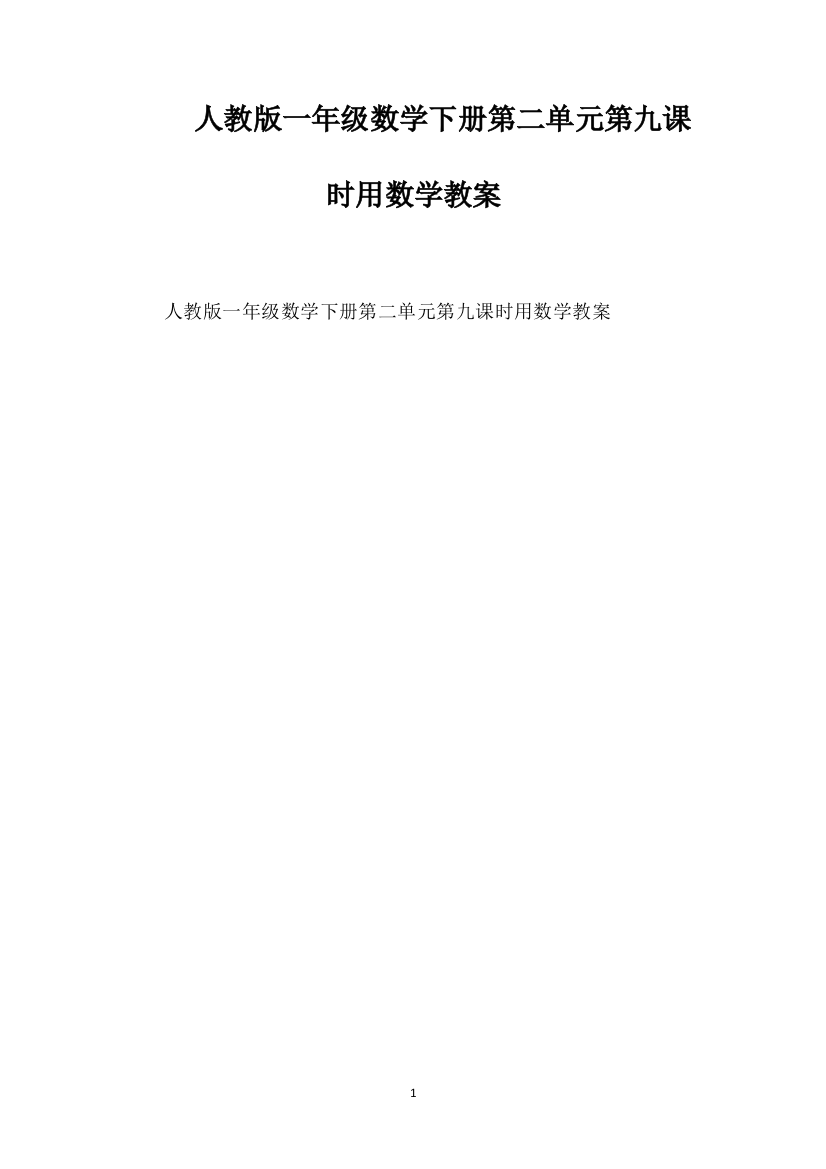 人教版一年级数学下册第二单元第九课时用数学教案

人教版一年级数学下册第二单元第九课时用数学教案

1